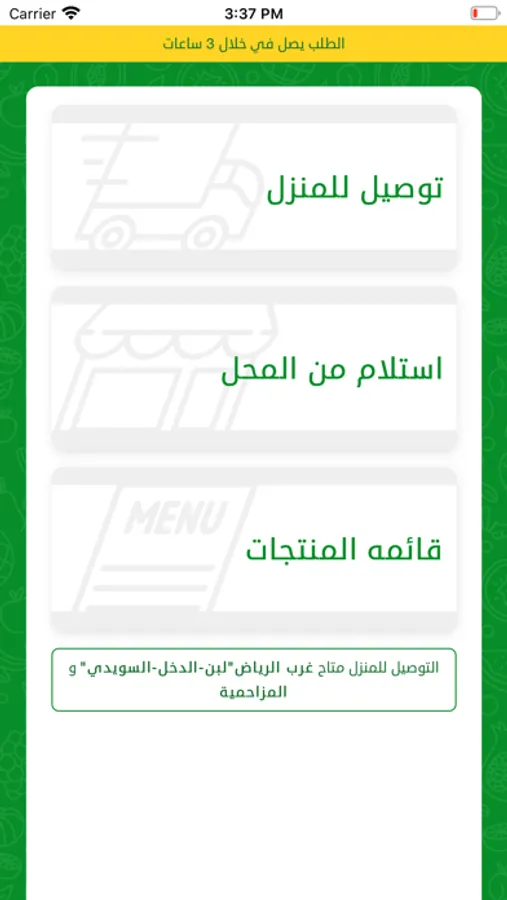 Carrier
3:37 PM

الطلب يصل في خلال 3 ساعات

توصيل للمنزل

استلام من المحل

MENU
قائمه المنتجات

التوصيل للمنزل متاح غرب الرياض"لبن-الدخل-السويدي" و المزاحمية